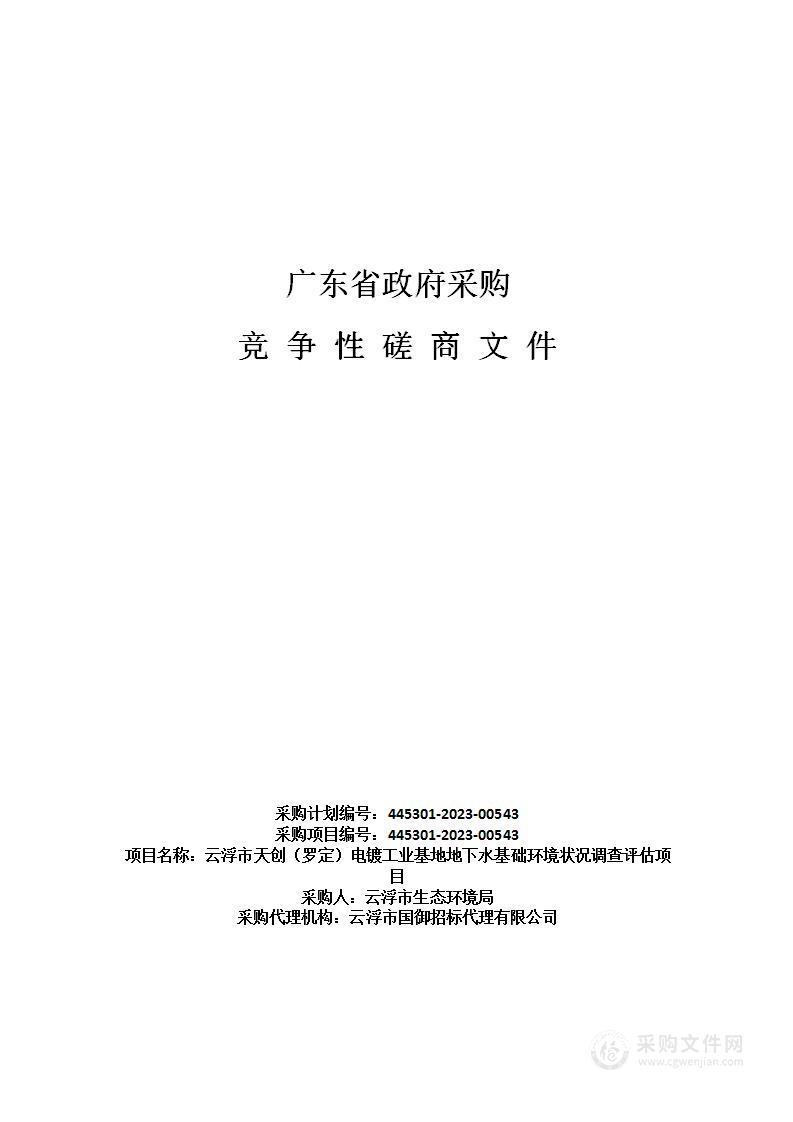 广东省政府采购

竞 争 性 磋 商 文 件

采购计划编号：445301-2023-00543
采购项目编号：445301-2023-00543
项目名称：云浮市天创（罗定）电镀工业基地地下水基础环境状况调查评估项目
采购人：云浮市生态环境局
采购代理机构：云浮市国御招标代理有限公司

采购文件网
www.cgwenjian.com